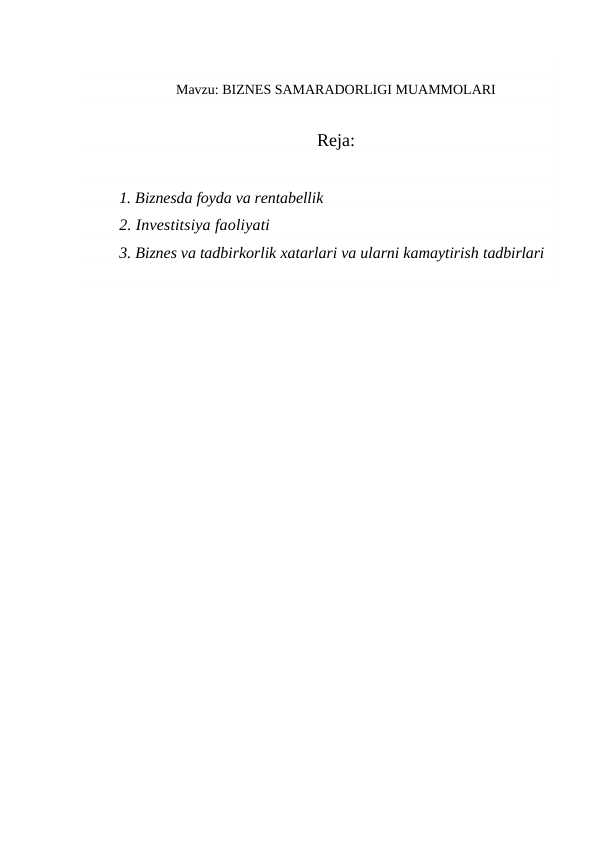 Mavzu: BIZNES SAMARADORLIGI MUAMMOLARI

Reja:

1. Biznesda foyda va rentabellik
2. Investitsiya faoliyati
3. Biznes va tadbirkorlik xatarlari va ularni kamaytirish tadbirlari